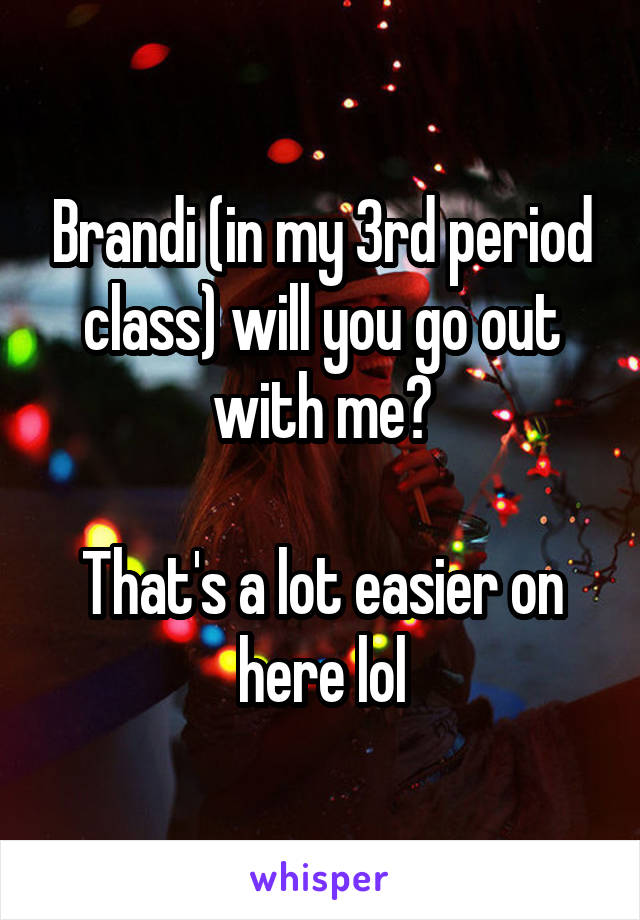 Brandi (in my 3rd period class) will you go out with me?

That's a lot easier on here lol

whisper